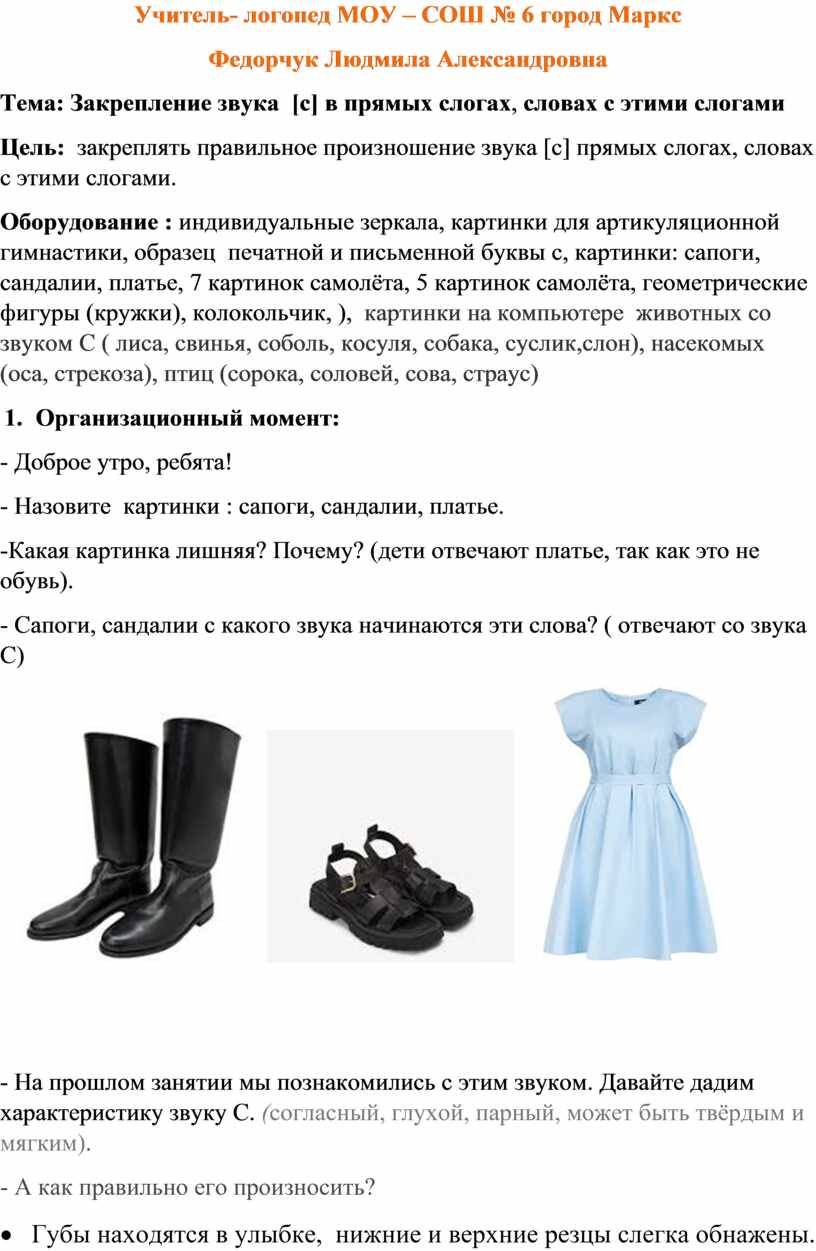 Учитель- логопед МОУ – СОШ № 6 город Маркс

Федорчук Людмила Александровна

Тема: Закрепление звука [с] в прямых слогах, словах с этими слогами

Цель: закреплять правильное произношение звука [с] прямых слогах, словах с этими слогами.

Оборудование : индивидуальные зеркала, картинки для артикуляционной гимнастики, образец печатной и письменной буквы с, картинки: сапоги, сандалии, платье, 7 картинок самолёта, 5 картинок самолёта, геометрические фигуры (кружки), колокольчик, ), картинки на компьютере животных со звуком С ( лиса, свинья, соболь, косуля, собака, суслик,слон), насекомых (оса, стрекоза), птиц (сорока, соловей, сова, страус)

1. Организационный момент:

- Доброе утро, ребята!

- Назовите картинки : сапоги, сандалии, платье.

-Какая картинка лишняя? Почему? (дети отвечают платье, так как это не обувь).

- Сапоги, сандалии с какого звука начинаются эти слова? ( отвечают со звука С)

- На прошлом занятии мы познакомились с этим звуком. Давайте дадим характеристику звуку С. (согласный, глухой, парный, может быть твёрдым и мягким).

- А как правильно его произносить?

• Губы находятся в улыбке, нижние и верхние резцы слегка обнажены.